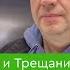 и Трещани